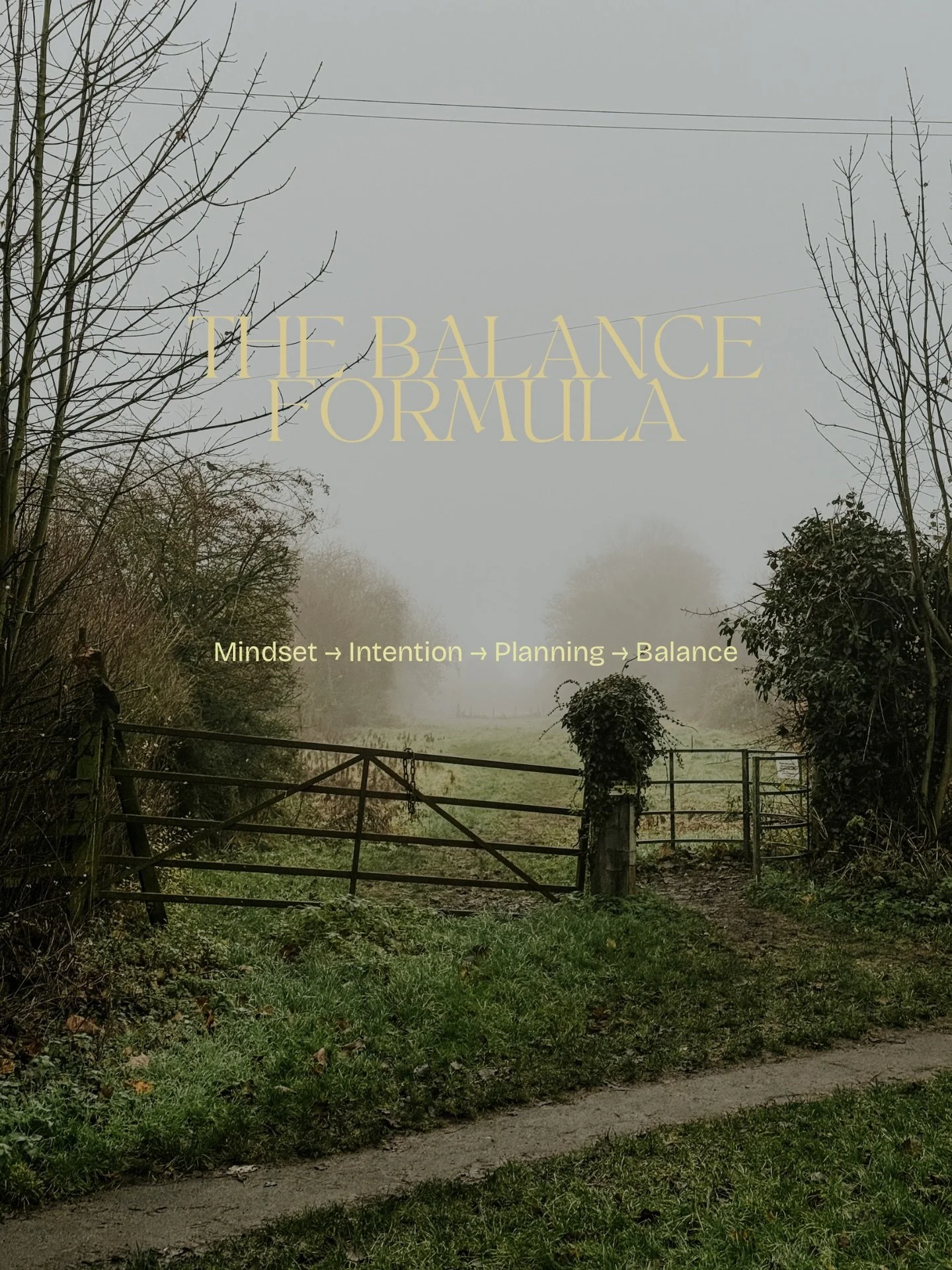 THE BALANCE FORMULA

Mindset → Intention → Planning → Balance